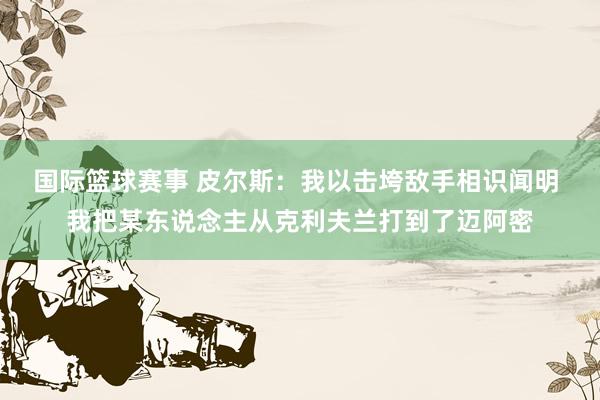 国际篮球赛事 皮尔斯：我以击垮敌手相识闻明 我把某东说念主从克利夫兰打到了迈阿密